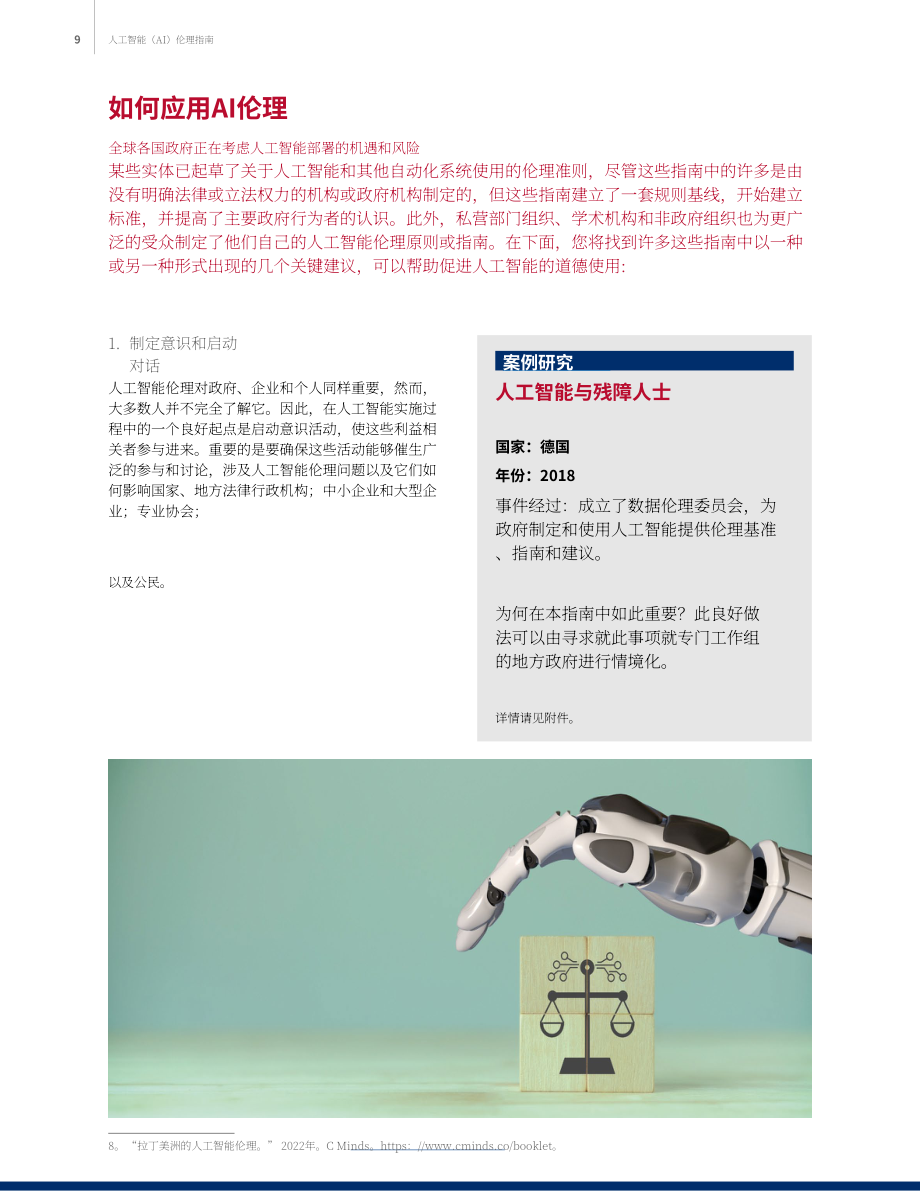 9 人工智能（AI）伦理指南

如何应用AI伦理

全球各国政府正在考虑人工智能部署的机遇和风险

某些实体已起草了关于人工智能和其他自动化系统使用的伦理准则，尽管这些指南中的许多是由没有明确法律或立法权力的机构或政府机构制定的，但这些指南建立了一套规则基线，开始建立标准，并提高了主要政府行为者的认识。此外，私营部门组织、学术机构和非政府组织也为更广泛的受众制定了他们自己的人工智能伦理原则或指南。在下面，您将找到许多这些指南中以一种或另一种形式出现的几个关键建议，可以帮助促进人工智能的道德使用：

1. 制定意识和启动对话

人工智能伦理对政府、企业和个人同样重要，然而，大多数人并不完全了解它。因此，在人工智能实施过程中的一个良好起点是启动意识活动，使这些利益相关者参与进来。重要的是要确保这些活动能够催生广泛的参与和讨论，涉及人工智能伦理问题以及它们如何影响国家、地方法律行政机构；中小企业和大型企业；专业协会；

以及公民。

案例研究

人工智能与残障人士

国家：德国

年份：2018

事件经过：成立了数据伦理委员会，为政府制定和使用人工智能提供伦理基准、指南和建议。

为何在本指南中如此重要？此良好做法可以由寻求就此事项就专门工作组的地方政府进行情境化。

详情请见附件。

8。“拉丁美洲的人工智能伦理。” 2022年。C Minds。https://www.cminds.co/booklet。